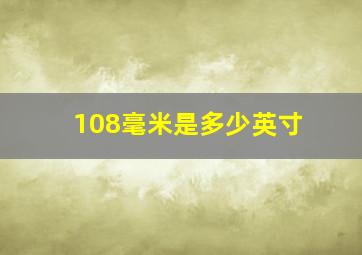 108毫米是多少英寸